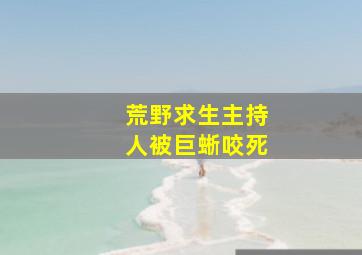 荒野求生主持人被巨蜥咬死